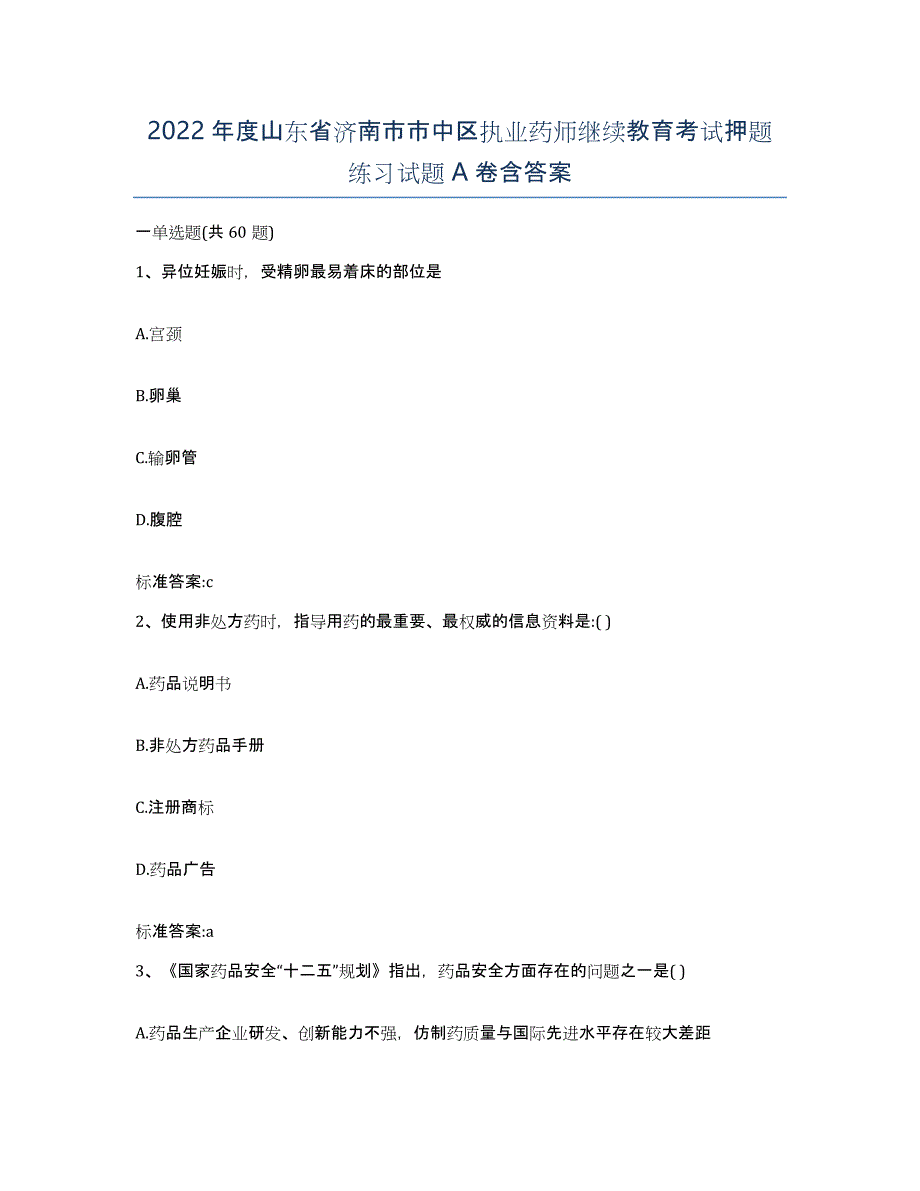 2022年度山东省济南市市中区执业药师继续教育考试押题练习试题A卷含答案

一单选题(共60题)

1、异位妊娠时，受精卵最易着床的部位是

A.宫颈

B.卵巢

C.输卵管

D.腹腔

标准答案:c

2、使用非处方药时，指导用药的最重要、最权威的信息资料是:( )

A.药品说明书

B.非处方药品手册

C.注册商标

D.药品广告

标准答案:a

3、《国家药品安全“十二五”规划》指出，药品安全方面存在的问题之一是( )

A.药品生产企业研发、创新能力不强，仿制药质量与国际先进水平存在较大差距